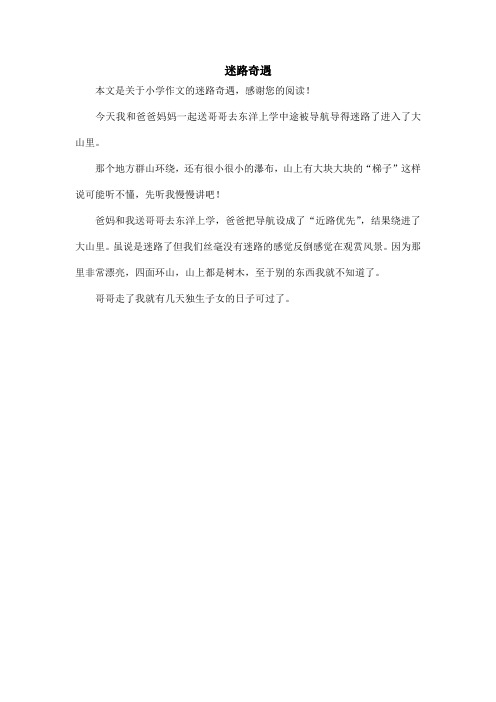 迷路奇遇

本文是关于小学作文的迷路奇遇，感谢您的阅读！

今天我和爸爸妈妈一起送哥哥去东洋上学中途被导航导得迷路了进入了大山里。

那个地方群山环绕，还有很小很小的瀑布，山上有大块大块的“梯子”这样说可能听不懂，先听我慢慢讲吧！

爸妈和我送哥哥去东洋上学，爸爸把导航设成了“近路优先”，结果绕进了大山里。虽说是迷路了但我们丝毫没有迷路的感觉反倒感觉在观赏风景。因为那里非常漂亮，四面环山，山上都是树木，至于别的东西我就不知道了。

哥哥走了我就有几天独生子女的日子可过了。